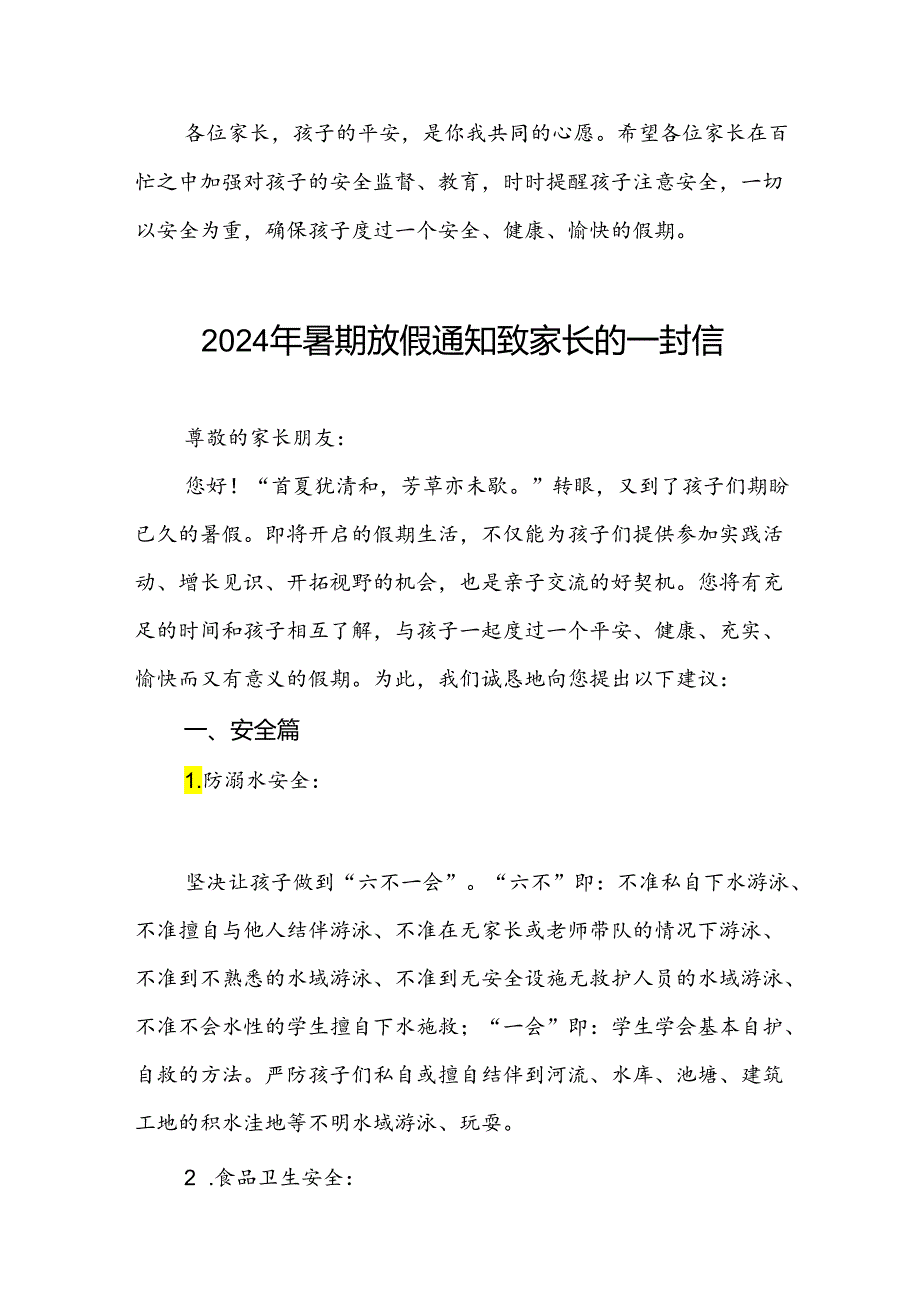 各位家长，孩子的平安，是你我共同的心愿。希望各位家长在百忙之中加强对孩子的安全监督、教育，时时提醒孩子注意安全，一切以安全为重，确保孩子度过一个安全、健康、愉快的假期。

2024年暑期放假通知致家长的一封信

尊敬的家长朋友：

您好！“首夏犹清和，芳草亦未歇。”转眼，又到了孩子们期盼已久的暑假。即将开启的假期生活，不仅能为孩子们提供参加实践活动、增长见识、开拓视野的机会，也是亲子交流的好契机。您将有充足的时间和孩子相互了解，与孩子一起度过一个平安、健康、充实、愉快而又有意义的假期。为此，我们诚恳地向您提出以下建议：

一、安全篇

1.防溺水安全：

坚决让孩子做到“六不一会”。“六不”即：不准私自下水游泳、不准擅自与他人结伴游泳、不准在无家长或老师带队的情况下游泳、不准到不熟悉的水域游泳、不准到无安全设施无救护人员的水域游泳、不准不会水性的学生擅自下水施救；“一会”即：学生学会基本自护、自救的方法。严防孩子们私自或擅自结伴到河流、水库、池塘、建筑工地的积水洼地等不明水域游泳、玩耍。

2 .食品卫生安全：